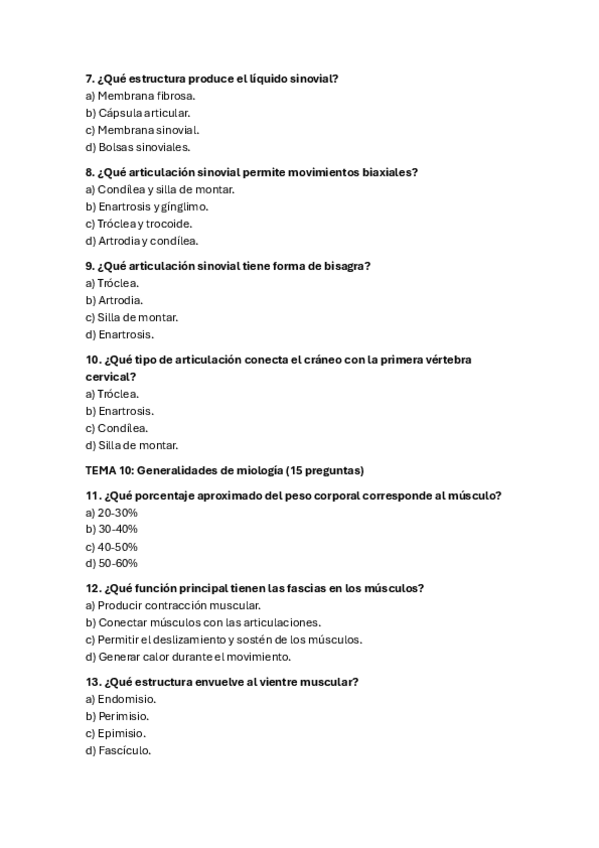 7. ¿Qué estructura produce el líquido sinovial?
a) Membrana fibrosa.
b) Cápsula articular.
c) Membrana sinovial.
d) Bolsas sinoviales.

8. ¿Qué articulación sinovial permite movimientos biaxiales?
a) Condílea y silla de montar.
b) Enartrosis y gínglimo.
c) Tróclea y trocoide.
d) Artrodia y condílea.

9. ¿Qué articulación sinovial tiene forma de bisagra?
a) Tróclea.
b) Artrodia.
c) Silla de montar.
d) Enartrosis.

10. ¿Qué tipo de articulación conecta el cráneo con la primera vértebra cervical?
a) Tróclea.
b) Enartrosis.
c) Condílea.
d) Silla de montar.

TEMA 10: Generalidades de miología (15 preguntas)

11. ¿Qué porcentaje aproximado del peso corporal corresponde al músculo?
a) 20-30%
b) 30-40%
c) 40-50%
d) 50-60%

12. ¿Qué función principal tienen las fascias en los músculos?
a) Producir contracción muscular.
b) Conectar músculos con las articulaciones.
c) Permitir el deslizamiento y sostén de los músculos.
d) Generar calor durante el movimiento.

13. ¿Qué estructura envuelve al vientre muscular?
a) Endomisio.
b) Perimisio.
c) Epimisio.
d) Fascículo.